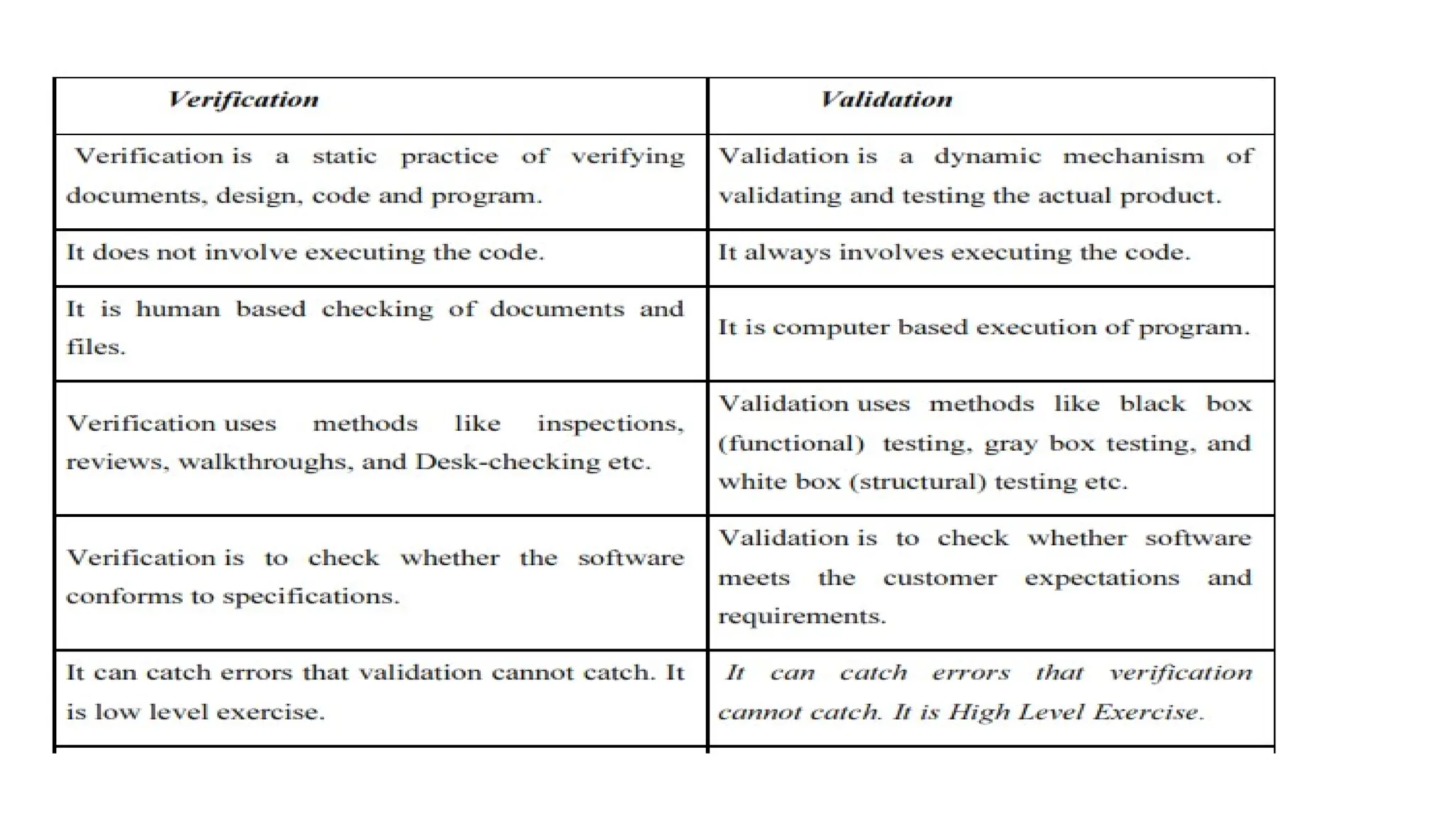 | Verification | Validation |
|---|---|
| Verification is a static practice of verifying documents, design, code and program. | Validation is a dynamic mechanism of validating and testing the actual product. |
| It does not involve executing the code. | It always involves executing the code. |
| It is human based checking of documents and files. | It is computer based execution of program. |
| Verification uses methods like inspections, reviews, walkthroughs, and Desk-checking etc. | Validation uses methods like black box (functional) testing, gray box testing, and white box (structural) testing etc. |
| Verification is to check whether the software conforms to specifications. | Validation is to check whether software meets the customer expectations and requirements. |
| It can catch errors that validation cannot catch. It is low level exercise. | It can catch errors that verification cannot catch. It is High Level Exercise. |